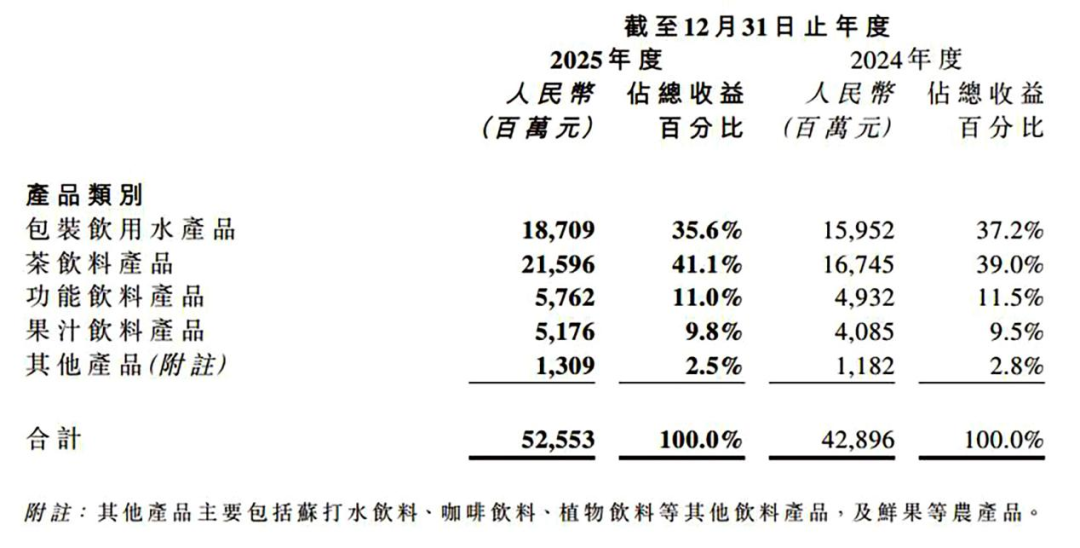 | | 截至12月31日止年度 | | | |
|---|---|---|---|---|
| | 2025年度 | | 2024年度 | |
| | 人民幣(百萬元) | 佔總收益百分比 | 人民幣(百萬元) | 佔總收益百分比 |
| 產品類別 | | | | |
| 包裝飲用水產品 | 18,709 | 35.6% | 15,952 | 37.2% |
| 茶飲料產品 | 21,596 | 41.1% | 16,745 | 39.0% |
| 功能飲料產品 | 5,762 | 11.0% | 4,932 | 11.5% |
| 果汁飲料產品 | 5,176 | 9.8% | 4,085 | 9.5% |
| 其他產品(附註) | 1,309 | 2.5% | 1,182 | 2.8% |
| 合計 | 52,553 | 100.0% | 42,896 | 100.0% |

附註:其他產品主要包括蘇打水飲料、咖啡飲料、植物飲料等其他飲料產品,及鮮果等農產品。